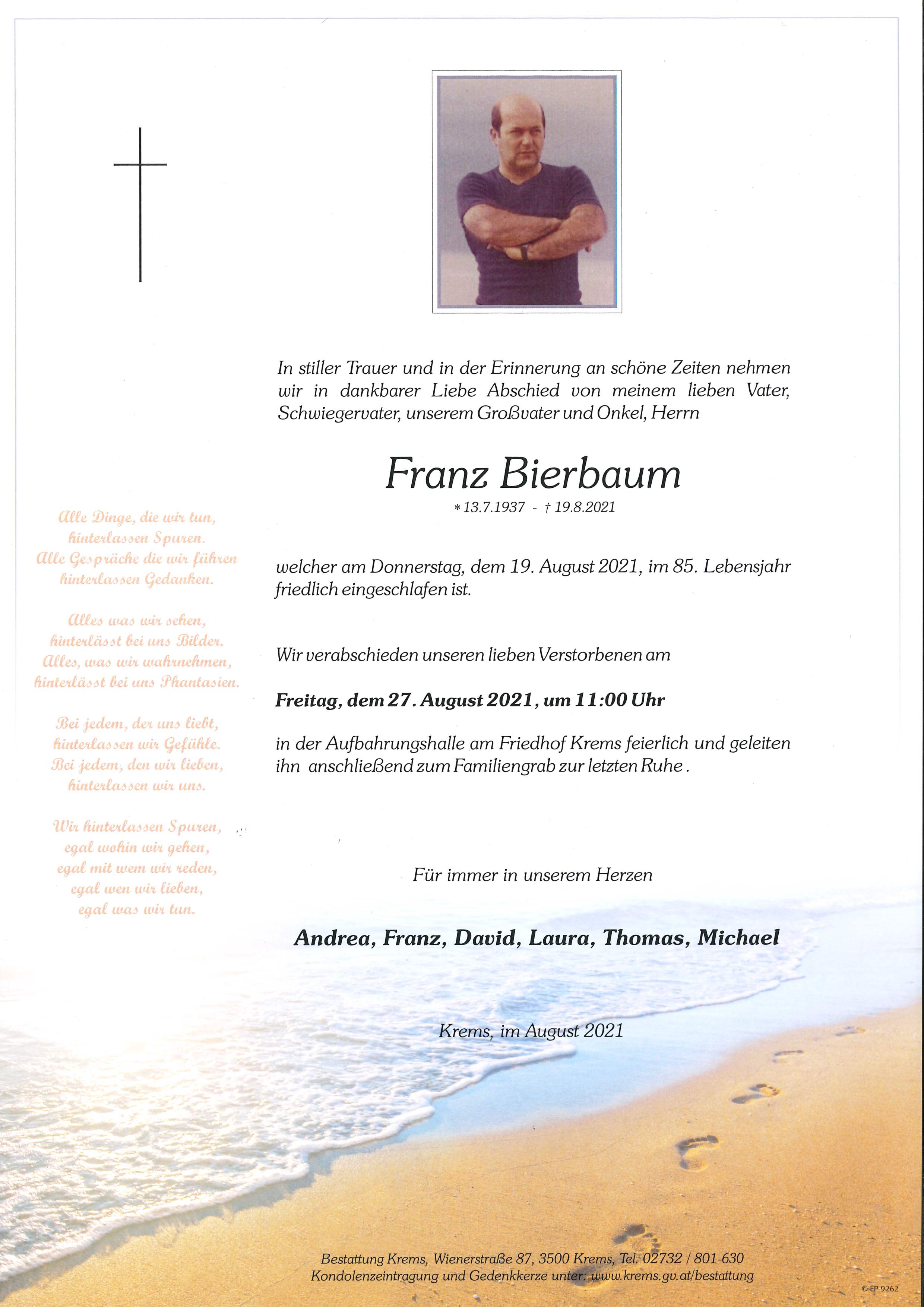 Alle Dinge, die wir tun, hinterlassen Spuren. Alle Gespräche die wir führen hinterlassen Gedanken.

Alles was wir sehen, hinterlässt bei uns Bilder. Alles, was wir wahrnehmen, hinterlässt bei uns Phantasien.

Bei jedem, der uns liebt, hinterlassen wir Gefühle. Bei jedem, den wir lieben, hinterlassen wir uns.

Wir hinterlassen Spuren, egal wohin wir gehen, egal mit wem wir reden, egal wen wir lieben, egal was wir tun.

In stiller Trauer und in der Erinnerung an schöne Zeiten nehmen wir in dankbarer Liebe Abschied von meinem lieben Vater, Schwiegervater, unserem Großvater und Onkel, Herrn

Franz Bierbaum

* 13.7.1937 - † 19.8.2021

welcher am Donnerstag, dem 19. August 2021, im 85. Lebensjahr friedlich eingeschlafen ist.

Wir verabschieden unseren lieben Verstorbenen am

Freitag, dem 27. August 2021, um 11:00 Uhr

in der Aufbahrungshalle am Friedhof Krems feierlich und geleiten ihn anschließend zum Familiengrab zur letzten Ruhe .

Für immer in unserem Herzen

Andrea, Franz, David, Laura, Thomas, Michael

Krems, im August 2021

Bestattung Krems, Wienerstraße 87, 3500 Krems, Tel. 02732 / 801-630
Kondolenzeintragung und Gedenkkerze unter: www.krems.gv.at/bestattung

© EP 9262